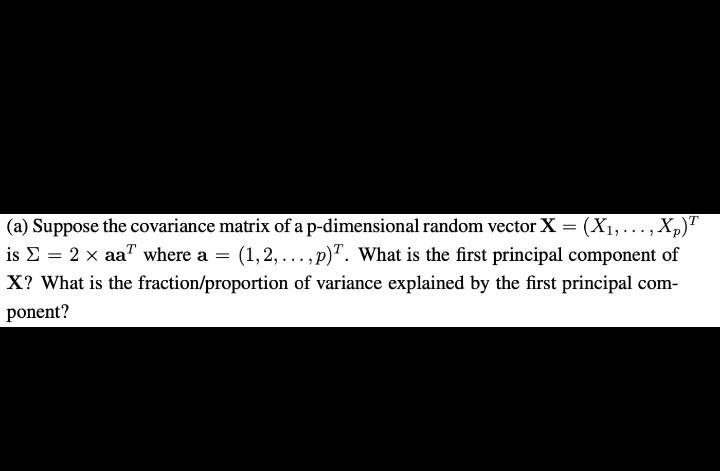 (a) Suppose the covariance matrix of a p-dimensional random vector $\mathbf{X} = (X_1, \ldots, X_p)^T$ is $\Sigma = 2 \times \mathbf{a}\mathbf{a}^T$ where $\mathbf{a} = (1, 2, \ldots, p)^T$. What is the first principal component of $\mathbf{X}$? What is the fraction/proportion of variance explained by the first principal component?